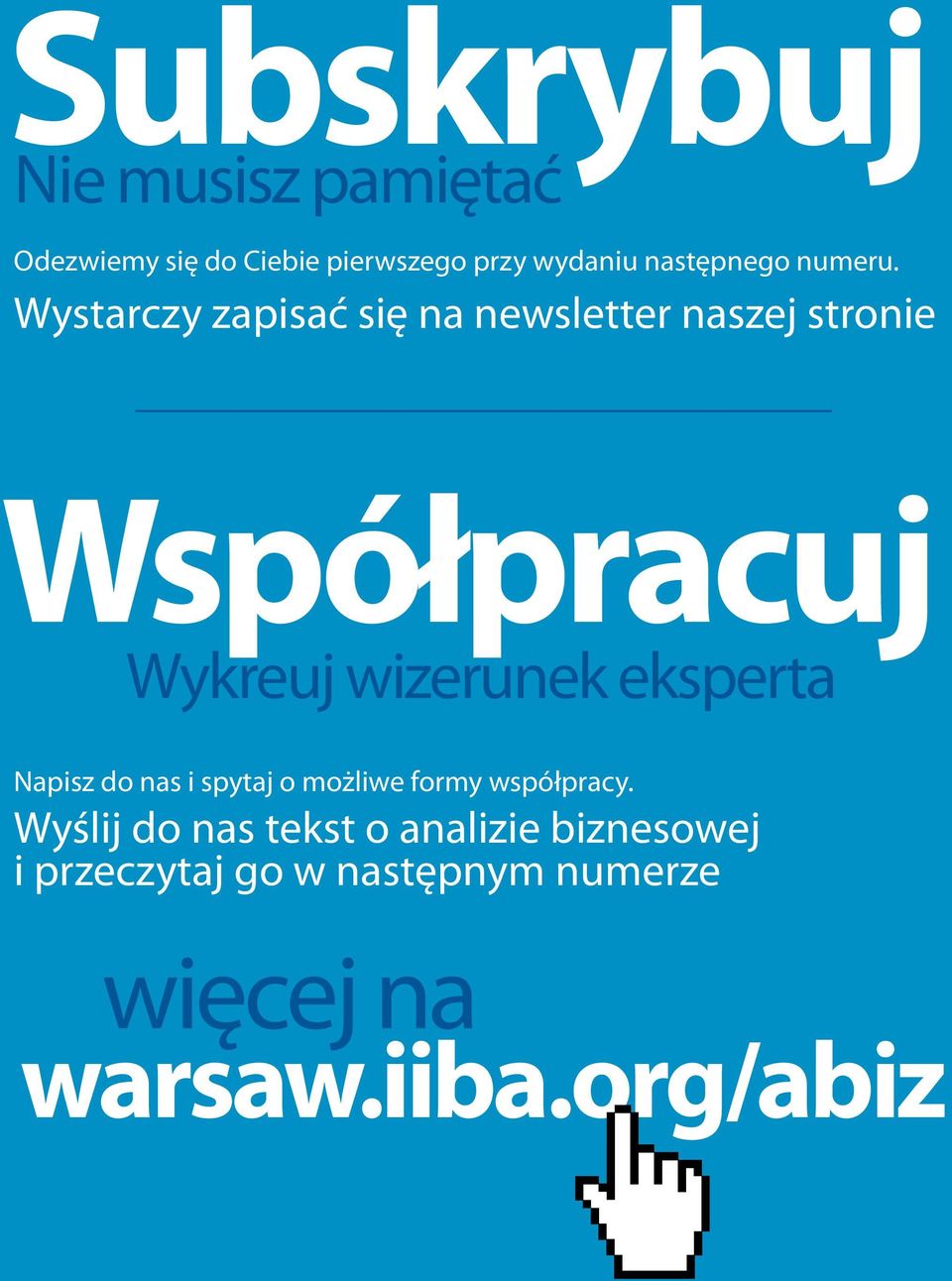 Subskrybuj
Nie musisz pamiętać

Odezwiemy się do Ciebie pierwszego przy wydaniu następnego numeru.
Wystarczy zapisać się na newsletter naszej stronie

Współpracuj
Wykreuj wizerunek eksperta

Napisz do nas i spytaj o możliwe formy współpracy.
Wyślij do nas tekst o analizie biznesowej i przeczytaj go w następnym numerze

więcej na
warsaw.iiba.org/abiz